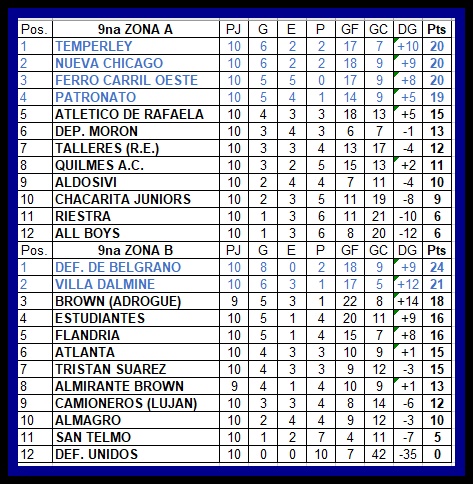 | Pos. | 9na ZONA A | PJ | G | E | P | GF | GC | DG | Pts |
|---|---|---|---|---|---|---|---|---|---|
| 1 | TEMPERLEY | 10 | 6 | 2 | 2 | 17 | 7 | +10 | 20 |
| 2 | NUEVA CHICAGO | 10 | 6 | 2 | 2 | 18 | 9 | +9 | 20 |
| 3 | FERRO CARRIL OESTE | 10 | 5 | 5 | 0 | 17 | 9 | +8 | 20 |
| 4 | PATRONATO | 10 | 5 | 4 | 1 | 14 | 9 | +5 | 19 |
| 5 | ATLETICO DE RAFAELA | 10 | 4 | 3 | 3 | 18 | 13 | +5 | 15 |
| 6 | DEP. MORON | 10 | 3 | 4 | 3 | 6 | 7 | -1 | 13 |
| 7 | TALLERES (R.E.) | 10 | 3 | 3 | 4 | 13 | 17 | -4 | 12 |
| 8 | QUILMES A.C. | 10 | 3 | 2 | 5 | 15 | 13 | +2 | 11 |
| 9 | ALDOSIVI | 10 | 2 | 4 | 4 | 7 | 11 | -4 | 10 |
| 10 | CHACARITA JUNIORS | 10 | 2 | 3 | 5 | 11 | 19 | -8 | 9 |
| 11 | RIESTRA | 10 | 1 | 3 | 6 | 11 | 21 | -10 | 6 |
| 12 | ALL BOYS | 10 | 1 | 3 | 6 | 8 | 20 | -12 | 6 |
| Pos. | 9na ZONA B | PJ | G | E | P | GF | GC | DG | Pts |
| 1 | DEF. DE BELGRANO | 10 | 8 | 0 | 2 | 18 | 9 | +9 | 24 |
| 2 | VILLA DALMINE | 10 | 6 | 3 | 1 | 17 | 5 | +12 | 21 |
| 3 | BROWN (ADROGUE) | 9 | 5 | 3 | 1 | 22 | 8 | +14 | 18 |
| 4 | ESTUDIANTES | 10 | 5 | 1 | 4 | 20 | 11 | +9 | 16 |
| 5 | FLANDRIA | 10 | 5 | 1 | 4 | 15 | 7 | +8 | 16 |
| 6 | ATLANTA | 10 | 4 | 3 | 3 | 10 | 9 | +1 | 15 |
| 7 | TRISTAN SUAREZ | 10 | 4 | 3 | 3 | 9 | 12 | -3 | 15 |
| 8 | ALMIRANTE BROWN | 9 | 4 | 1 | 4 | 10 | 9 | +1 | 13 |
| 9 | CAMIONEROS (LUJAN) | 10 | 3 | 3 | 4 | 8 | 14 | -6 | 12 |
| 10 | ALMAGRO | 10 | 2 | 4 | 4 | 9 | 12 | -3 | 10 |
| 11 | SAN TELMO | 10 | 1 | 2 | 7 | 4 | 11 | -7 | 5 |
| 12 | DEF. UNIDOS | 10 | 0 | 0 | 10 | 7 | 42 | -35 | 0 |